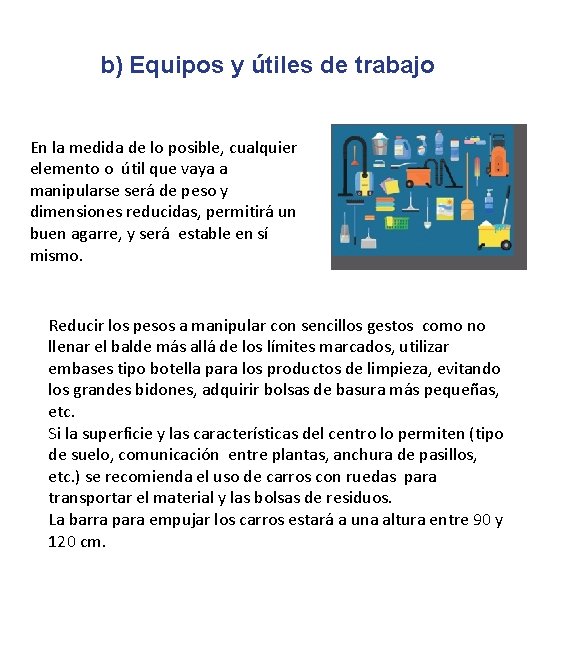 b) Equipos y útiles de trabajo

En la medida de lo posible, cualquier elemento o útil que vaya a manipularse será de peso y dimensiones reducidas, permitirá un buen agarre, y será estable en sí mismo.

Reducir los pesos a manipular con sencillos gestos como no llenar el balde más allá de los límites marcados, utilizar embases tipo botella para los productos de limpieza, evitando los grandes bidones, adquirir bolsas de basura más pequeñas, etc.
Si la superficie y las características del centro lo permiten (tipo de suelo, comunicación entre plantas, anchura de pasillos, etc.) se recomienda el uso de carros con ruedas para transportar el material y las bolsas de residuos.
La barra para empujar los carros estará a una altura entre 90 y 120 cm.